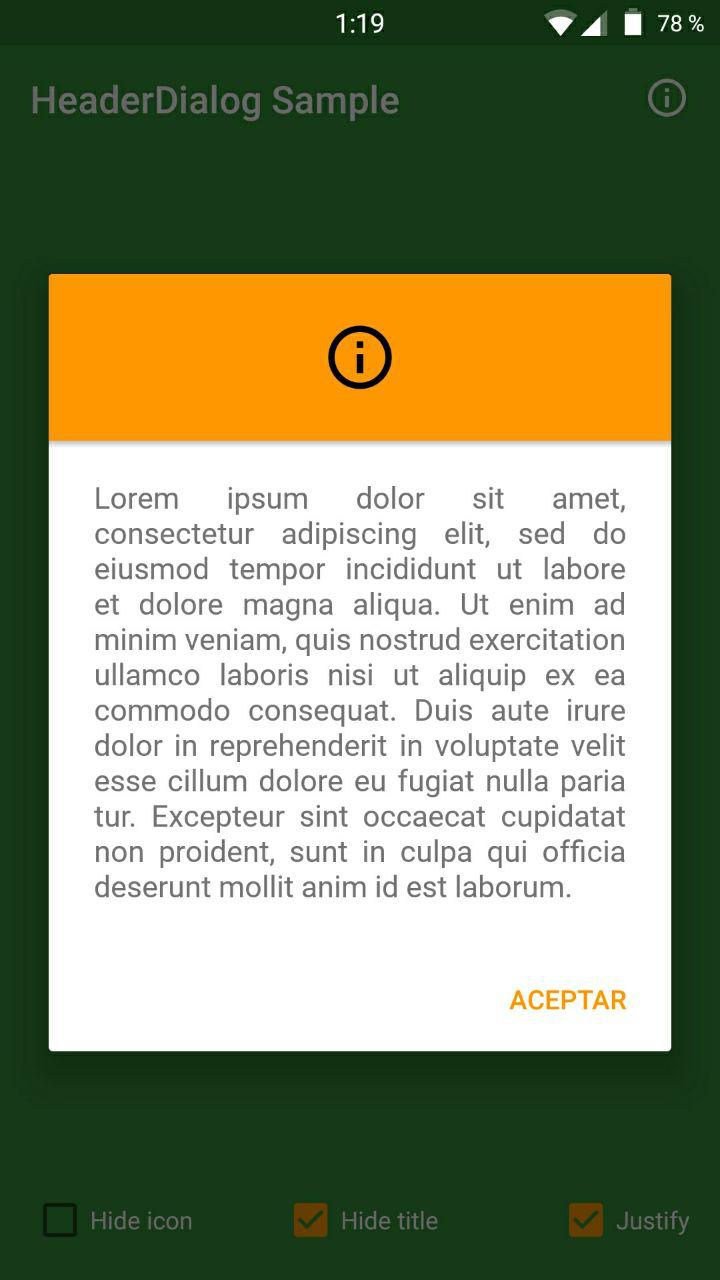 1:19 78 %

HeaderDialog Sample

Lorem ipsum dolor sit amet, consectetur adipiscing elit, sed do eiusmod tempor incididunt ut labore et dolore magna aliqua. Ut enim ad minim veniam, quis nostrud exercitation ullamco laboris nisi ut aliquip ex ea commodo consequat. Duis aute irure dolor in reprehenderit in voluptate velit esse cillum dolore eu fugiat nulla paria tur. Excepteur sint occaecat cupidatat non proident, sunt in culpa qui officia deserunt mollit anim id est laborum.

ACEPTAR

Hide icon Hide title Justify